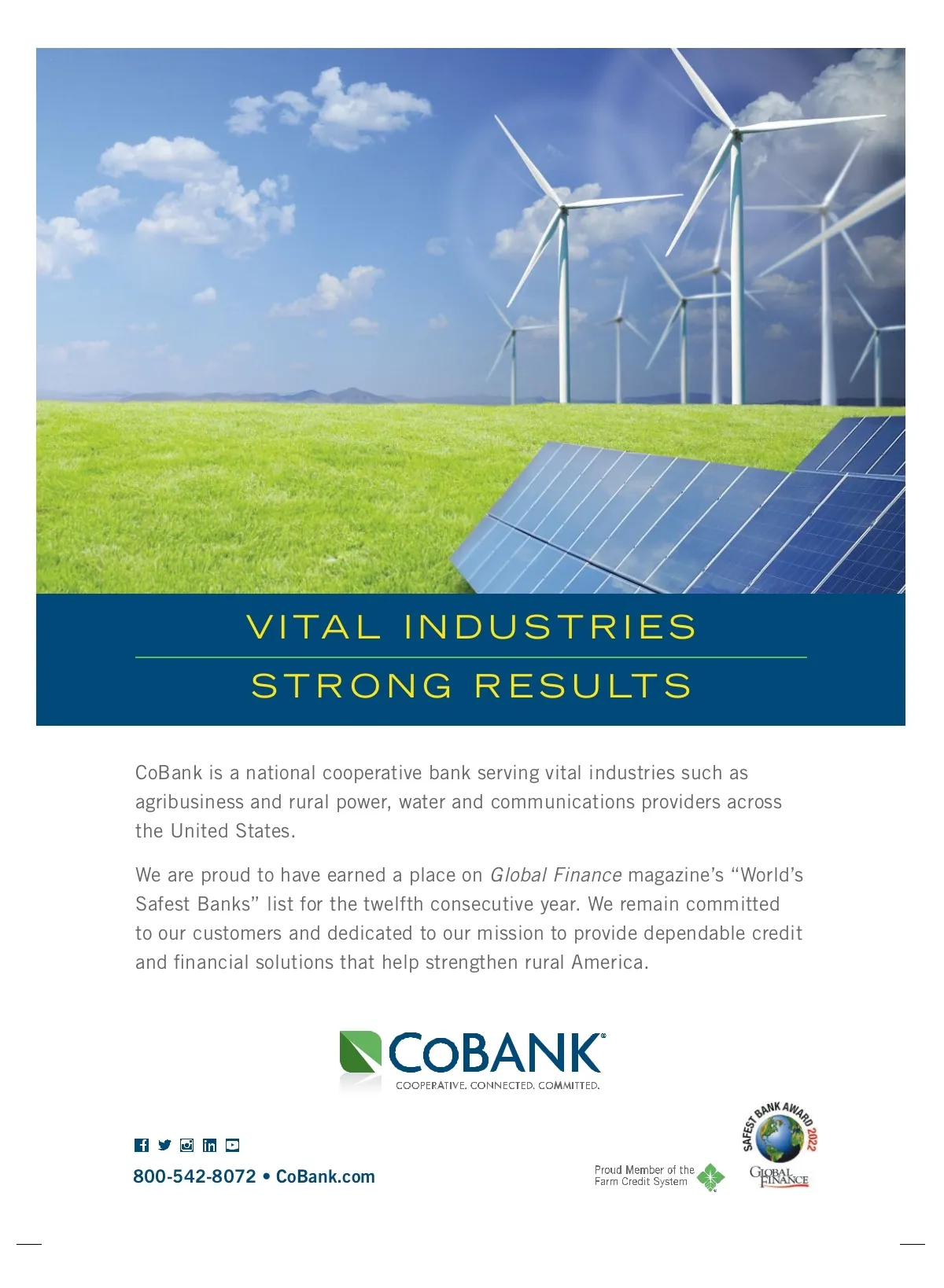 VITAL INDUSTRIES
STRONG RESULTS

CoBank is a national cooperative bank serving vital industries such as agribusiness and rural power, water and communications providers across the United States.

We are proud to have earned a place on Global Finance magazine's "World's Safest Banks" list for the twelfth consecutive year. We remain committed to our customers and dedicated to our mission to provide dependable credit and financial solutions that help strengthen rural America.

COBANK®
COOPERATIVE. CONNECTED. COMMITTED.

800-542-8072 • CoBank.com

Proud Member of the
Farm Credit System

SAFEST BANK AWARD 2022
GLOBAL FINANCE